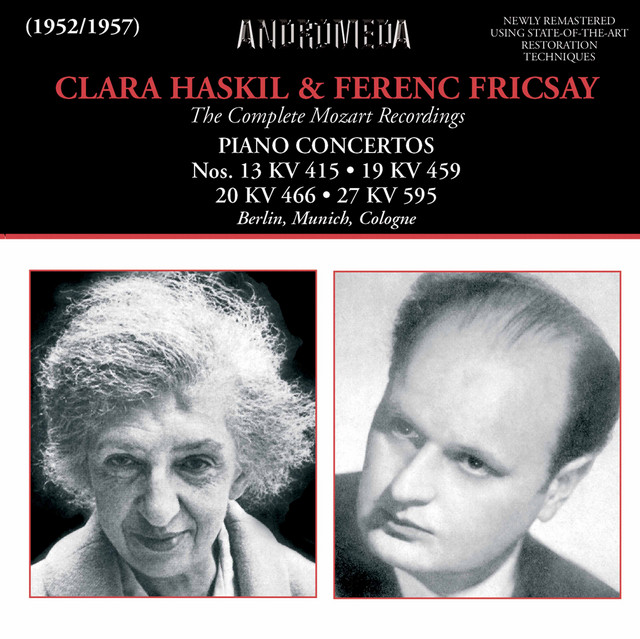 (1952/1957)

ANDROMEDA

NEWLY REMASTERED USING STATE-OF-THE-ART RESTORATION TECHNIQUES

CLARA HASKIL & FERENC FRICSAY

The Complete Mozart Recordings

PIANO CONCERTOS
Nos. 13 KV 415 • 19 KV 459
20 KV 466 • 27 KV 595

Berlin, Munich, Cologne